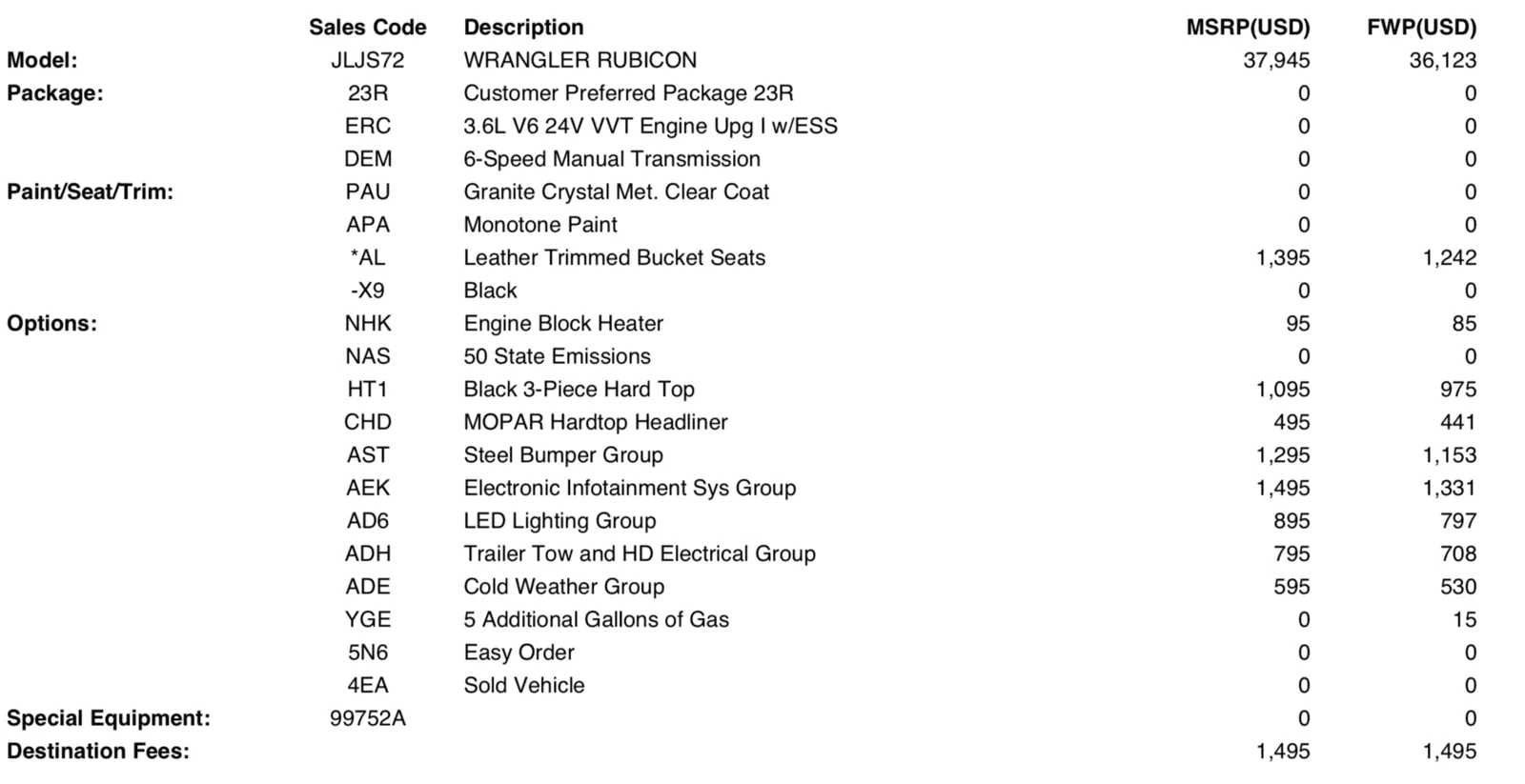 | | Sales Code | Description | MSRP(USD) | FWP(USD) |
|---|---|---|---|---|
| Model: | JLJS72 | WRANGLER RUBICON | 37,945 | 36,123 |
| Package: | 23R | Customer Preferred Package 23R | 0 | 0 |
| | ERC | 3.6L V6 24V VVT Engine Upg I w/ESS | 0 | 0 |
| | DEM | 6-Speed Manual Transmission | 0 | 0 |
| Paint/Seat/Trim: | PAU | Granite Crystal Met. Clear Coat | 0 | 0 |
| | APA | Monotone Paint | 0 | 0 |
| | *AL | Leather Trimmed Bucket Seats | 1,395 | 1,242 |
| | -X9 | Black | 0 | 0 |
| Options: | NHK | Engine Block Heater | 95 | 85 |
| | NAS | 50 State Emissions | 0 | 0 |
| | HT1 | Black 3-Piece Hard Top | 1,095 | 975 |
| | CHD | MOPAR Hardtop Headliner | 495 | 441 |
| | AST | Steel Bumper Group | 1,295 | 1,153 |
| | AEK | Electronic Infotainment Sys Group | 1,495 | 1,331 |
| | AD6 | LED Lighting Group | 895 | 797 |
| | ADH | Trailer Tow and HD Electrical Group | 795 | 708 |
| | ADE | Cold Weather Group | 595 | 530 |
| | YGE | 5 Additional Gallons of Gas | 0 | 15 |
| | 5N6 | Easy Order | 0 | 0 |
| | 4EA | Sold Vehicle | 0 | 0 |
| Special Equipment: | 99752A | | 0 | 0 |
| Destination Fees: | | | 1,495 | 1,495 |